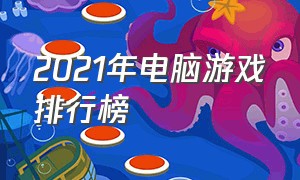 2021年电脑游戏排行榜